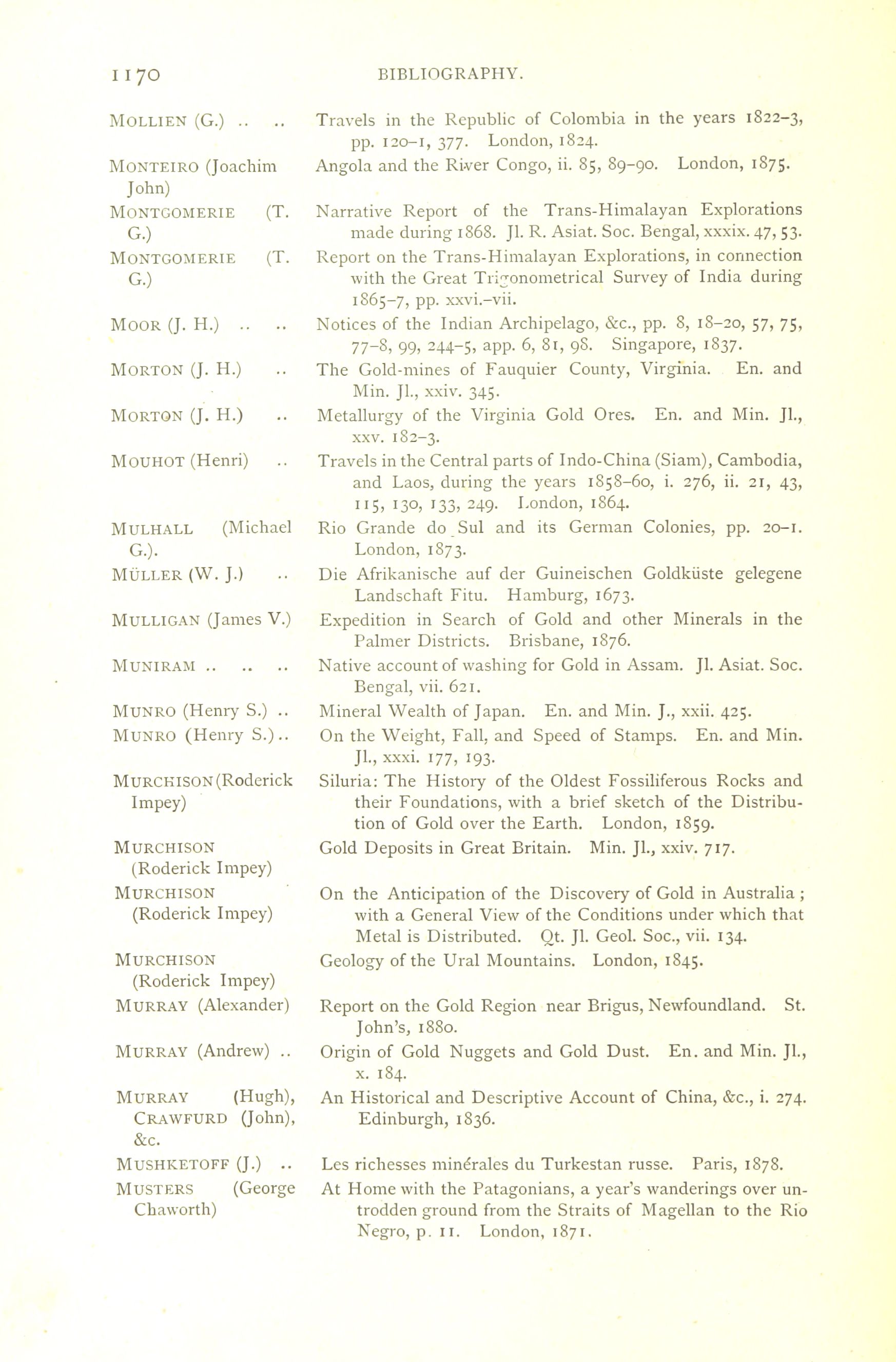 1170 BIBLIOGRAPHY.

MOLLIEN (G.) .. .. Travels in the Republic of Colombia in the years 1822–3, pp. 120–1, 377. London, 1824.

MONTEIRO (Joachim John) Angola and the River Congo, ii. 85, 89–90. London, 1875.

MONTGOMERIE (T. G.) Narrative Report of the Trans-Himalayan Explorations made during 1868. Jl. R. Asiat. Soc. Bengal, xxxix. 47, 53.

MONTGOMERIE (T. G.) Report on the Trans-Himalayan Explorations, in connection with the Great Trigonometrical Survey of India during 1865–7, pp. xxvi.–vii.

MOOR (J. H.) .. .. Notices of the Indian Archipelago, &c., pp. 8, 18–20, 57, 75, 77–8, 99, 244–5, app. 6, 81, 98. Singapore, 1837.

MORTON (J. H.) .. The Gold-mines of Fauquier County, Virginia. En. and Min. Jl., xxiv. 345.

MORTON (J. H.) .. Metallurgy of the Virginia Gold Ores. En. and Min. Jl., xxv. 182–3.

MOUHOT (Henri) .. Travels in the Central parts of Indo-China (Siam), Cambodia, and Laos, during the years 1858–60, i. 276, ii. 21, 43, 115, 130, 133, 249. London, 1864.

MULHALL (Michael G.). Rio Grande do Sul and its German Colonies, pp. 20–1. London, 1873.

MÜLLER (W. J.) .. Die Afrikanische auf der Guineischen Goldküste gelegene Landschaft Fitu. Hamburg, 1673.

MULLIGAN (James V.) Expedition in Search of Gold and other Minerals in the Palmer Districts. Brisbane, 1876.

MUNIRAM .. .. .. Native account of washing for Gold in Assam. Jl. Asiat. Soc. Bengal, vii. 621.

MUNRO (Henry S.) .. Mineral Wealth of Japan. En. and Min. J., xxii. 425.

MUNRO (Henry S.).. On the Weight, Fall, and Speed of Stamps. En. and Min. Jl., xxxi. 177, 193.

MURCHISON (Roderick Impey) Siluria: The History of the Oldest Fossiliferous Rocks and their Foundations, with a brief sketch of the Distribution of Gold over the Earth. London, 1859.

MURCHISON (Roderick Impey) Gold Deposits in Great Britain. Min. Jl., xxiv. 717.

MURCHISON (Roderick Impey) On the Anticipation of the Discovery of Gold in Australia; with a General View of the Conditions under which that Metal is Distributed. Qt. Jl. Geol. Soc., vii. 134.

MURCHISON (Roderick Impey) Geology of the Ural Mountains. London, 1845.

MURRAY (Alexander) Report on the Gold Region near Brigus, Newfoundland. St. John's, 1880.

MURRAY (Andrew) .. Origin of Gold Nuggets and Gold Dust. En. and Min. Jl., x. 184.

MURRAY (Hugh), CRAWFURD (John), &c. An Historical and Descriptive Account of China, &c., i. 274. Edinburgh, 1836.

MUSHKETOFF (J.) .. Les richesses minérales du Turkestan russe. Paris, 1878.

MUSTERS (George Chaworth) At Home with the Patagonians, a year's wanderings over untrodden ground from the Straits of Magellan to the Rio Negro, p. 11. London, 1871.